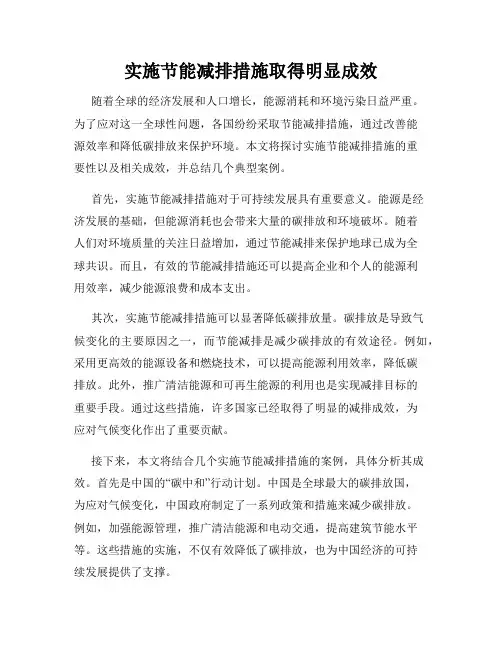 实施节能减排措施取得明显成效

随着全球的经济发展和人口增长，能源消耗和环境污染日益严重。为了应对这一全球性问题，各国纷纷采取节能减排措施，通过改善能源效率和降低碳排放来保护环境。本文将探讨实施节能减排措施的重要性以及相关成效，并总结几个典型案例。

首先，实施节能减排措施对于可持续发展具有重要意义。能源是经济发展的基础，但能源消耗也会带来大量的碳排放和环境破坏。随着人们对环境质量的关注日益增加，通过节能减排来保护地球已成为全球共识。而且，有效的节能减排措施还可以提高企业和个人的能源利用效率，减少能源浪费和成本支出。

其次，实施节能减排措施可以显著降低碳排放量。碳排放是导致气候变化的主要原因之一，而节能减排是减少碳排放的有效途径。例如，采用更高效的能源设备和燃烧技术，可以提高能源利用效率，降低碳排放。此外，推广清洁能源和可再生能源的利用也是实现减排目标的重要手段。通过这些措施，许多国家已经取得了明显的减排成效，为应对气候变化作出了重要贡献。

接下来，本文将结合几个实施节能减排措施的案例，具体分析其成效。首先是中国的“碳中和”行动计划。中国是全球最大的碳排放国，为应对气候变化，中国政府制定了一系列政策和措施来减少碳排放。例如，加强能源管理，推广清洁能源和电动交通，提高建筑节能水平等。这些措施的实施，不仅有效降低了碳排放，也为中国经济的可持续发展提供了支撑。